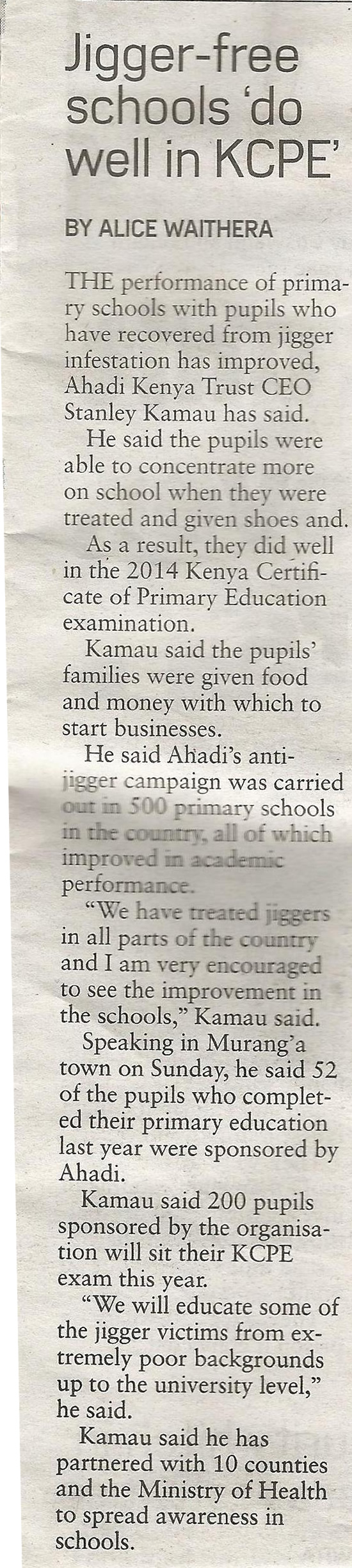 Jigger-free schools 'do well in KCPE'

BY ALICE WAITHERA

THE performance of primary schools with pupils who have recovered from jigger infestation has improved, Ahadi Kenya Trust CEO Stanley Kamau has said.

He said the pupils were able to concentrate more on school when they were treated and given shoes and.

As a result, they did well in the 2014 Kenya Certificate of Primary Education examination.

Kamau said the pupils' families were given food and money with which to start businesses.

He said Ahadi's anti-jigger campaign was carried out in 500 primary schools in the country, all of which improved in academic performance.

"We have treated jiggers in all parts of the country and I am very encouraged to see the improvement in the schools," Kamau said.

Speaking in Murang'a town on Sunday, he said 52 of the pupils who completed their primary education last year were sponsored by Ahadi.

Kamau said 200 pupils sponsored by the organisation will sit their KCPE exam this year.

"We will educate some of the jigger victims from extremely poor backgrounds up to the university level," he said.

Kamau said he has partnered with 10 counties and the Ministry of Health to spread awareness in schools.